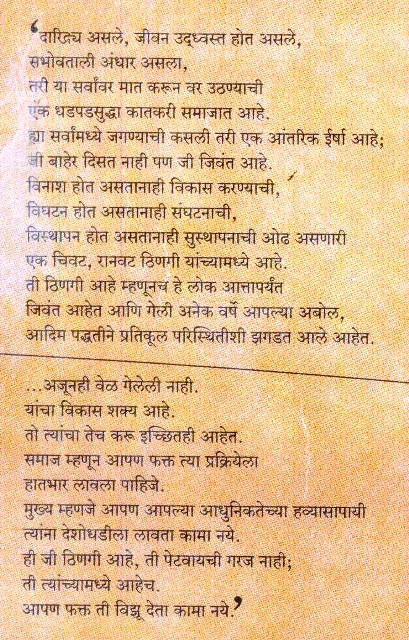 ‘दारिद्र्य असले, जीवन उद्ध्वस्त होत असले,
सभोवताली अंधार असला,
तरी या सर्वांवर मात करून वर उठण्याची
एक धडपडसुद्धा कातकरी समाजात आहे.
ह्या सर्वांमध्ये जगण्याची कसली तरी एक आंतरिक ईर्षा आहे;
जी बाहेर दिसत नाही पण जी जिवंत आहे.
विनाश होत असतानाही विकास करण्याची,
विघटन होत असतानाही संघटनाची,
विस्थापन होत असतानाही सुस्थापनाची ओढ असणारी
एक चिवट, रानवट ठिणगी यांच्यामध्ये आहे.
ती ठिणगी आहे म्हणूनच हे लोक आत्तापर्यंत
जिवंत आहेत आणि गेली अनेक वर्षे आपल्या अबोल,
आदिम पद्धतीने प्रतिकूल परिस्थितीशी झगडत आले आहेत.

...अजूनही वेळ गेलेली नाही.
यांचा विकास शक्य आहे.
तो त्यांचा तेच करू इच्छितही आहेत.
समाज म्हणून आपण फक्त त्या प्रक्रियेला
हातभार लावला पाहिजे.
मुख्य म्हणजे आपण आपल्या आधुनिकतेच्या हव्यासापायी
त्यांना देशोधडीला लावता कामा नये.
ही जी ठिणगी आहे, ती पेटवायची गरज नाही;
ती त्यांच्यामध्ये आहेच.
आपण फक्त ती विझू देता कामा नये.’